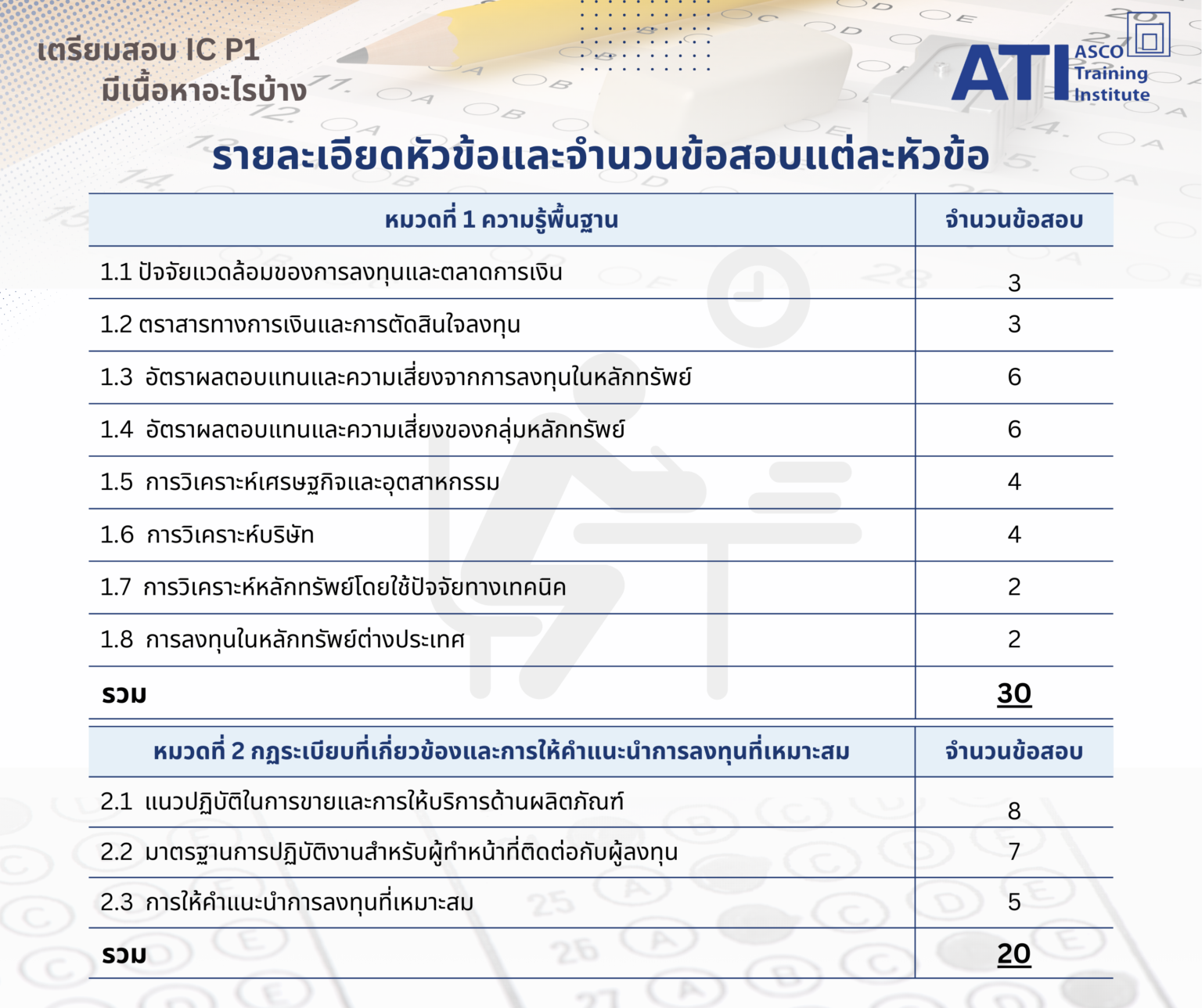 เตรียมสอบ IC P1
มีเนื้อหาอะไรบ้าง

ATI ASCO Training Institute

รายละเอียดหัวข้อและจำนวนข้อสอบแต่ละหัวข้อ

| หมวดที่ 1 ความรู้พื้นฐาน | จำนวนข้อสอบ |
|---|---|
| 1.1 ปัจจัยแวดล้อมของการลงทุนและตลาดการเงิน | 3 |
| 1.2 ตราสารทางการเงินและการตัดสินใจลงทุน | 3 |
| 1.3 อัตราผลตอบแทนและความเสี่ยงจากการลงทุนในหลักทรัพย์ | 6 |
| 1.4 อัตราผลตอบแทนและความเสี่ยงของกลุ่มหลักทรัพย์ | 6 |
| 1.5 การวิเคราะห์เศรษฐกิจและอุตสาหกรรม | 4 |
| 1.6 การวิเคราะห์บริษัท | 4 |
| 1.7 การวิเคราะห์หลักทรัพย์โดยใช้ปัจจัยทางเทคนิค | 2 |
| 1.8 การลงทุนในหลักทรัพย์ต่างประเทศ | 2 |
| รวม | 30 |

| หมวดที่ 2 กฎระเบียบที่เกี่ยวข้องและการให้คำแนะนำการลงทุนที่เหมาะสม | จำนวนข้อสอบ |
|---|---|
| 2.1 แนวปฏิบัติในการขายและการให้บริการด้านผลิตภัณฑ์ | 8 |
| 2.2 มาตรฐานการปฏิบัติงานสำหรับผู้ทำหน้าที่ติดต่อกับผู้ลงทุน | 7 |
| 2.3 การให้คำแนะนำการลงทุนที่เหมาะสม | 5 |
| รวม | 20 |